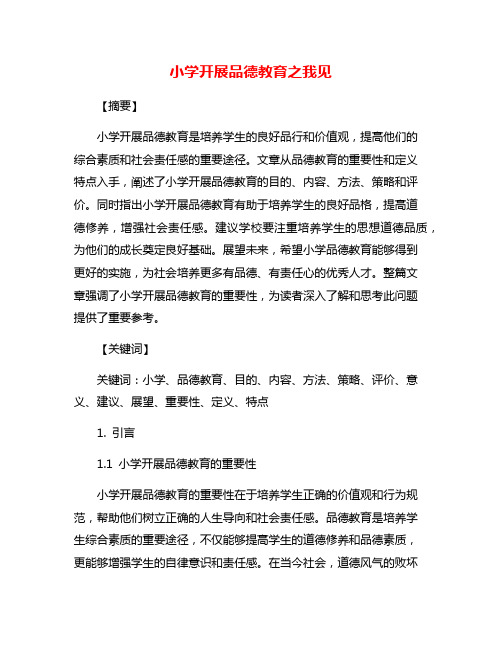 小学开展品德教育之我见

【摘要】

小学开展品德教育是培养学生的良好品行和价值观，提高他们的综合素质和社会责任感的重要途径。文章从品德教育的重要性和定义特点入手，阐述了小学开展品德教育的目的、内容、方法、策略和评价。同时指出小学开展品德教育有助于培养学生的良好品格，提高道德修养，增强社会责任感。建议学校要注重培养学生的思想道德品质，为他们的成长奠定良好基础。展望未来，希望小学品德教育能够得到更好的实施，为社会培养更多有品德、有责任心的优秀人才。整篇文章强调了小学开展品德教育的重要性，为读者深入了解和思考此问题提供了重要参考。

【关键词】

关键词：小学、品德教育、目的、内容、方法、策略、评价、意义、建议、展望、重要性、定义、特点

1. 引言

1.1 小学开展品德教育的重要性

小学开展品德教育的重要性在于培养学生正确的价值观和行为规范，帮助他们树立正确的人生导向和社会责任感。品德教育是培养学生综合素质的重要途径，不仅能够提高学生的道德修养和品德素质，更能够增强学生的自律意识和责任感。在当今社会，道德风气的败坏